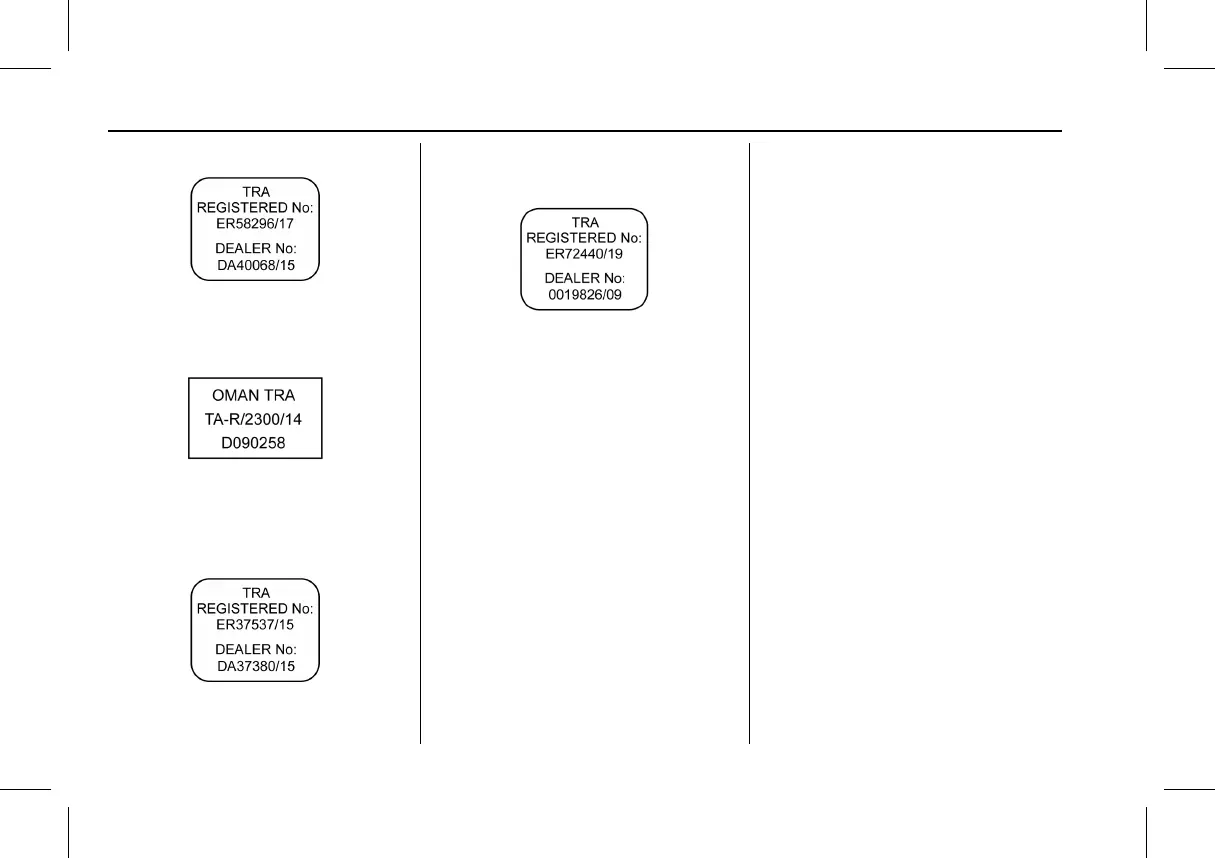 TRA
REGISTERED No:
ER58296/17
DEALER No:
DA40068/15

OMAN TRA
TA-R/2300/14
D090258

TRA
REGISTERED No:
ER37537/15
DEALER No:
DA37380/15

TRA
REGISTERED No:
ER72440/19
DEALER No:
0019826/09